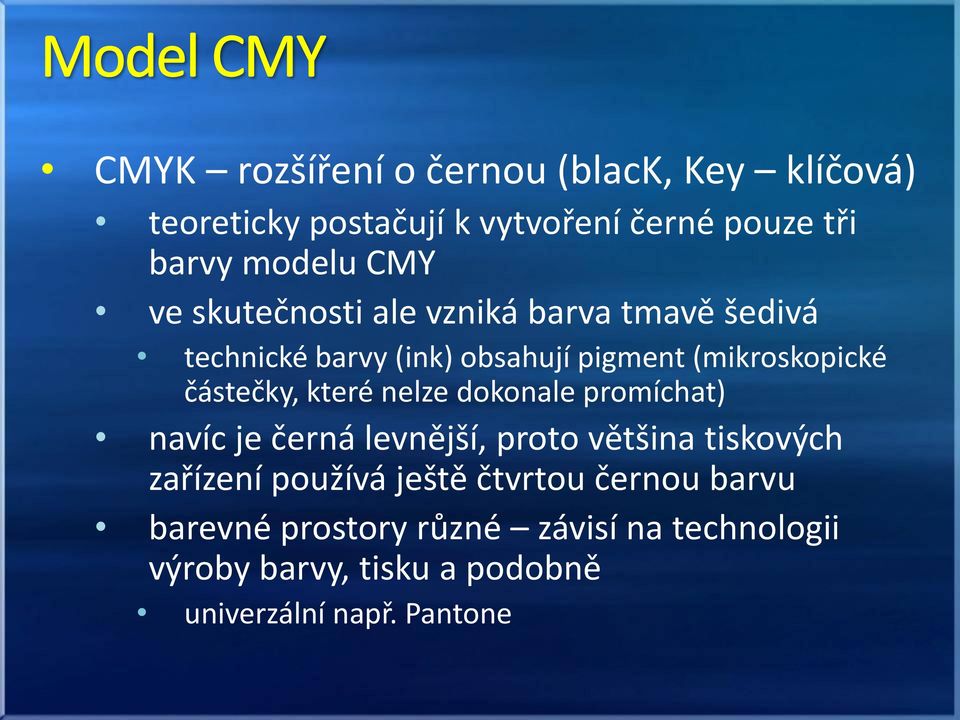 Model CMY

• CMYK – rozšíření o černou (blacK, Key – klíčová)
  • teoreticky postačují k vytvoření černé pouze tři barvy modelu CMY
  • ve skutečnosti ale vzniká barva tmavě šedivá
    • technické barvy (ink) obsahují pigment (mikroskopické částečky, které nelze dokonale promíchat)
  • navíc je černá levnější, proto většina tiskových zařízení používá ještě čtvrtou černou barvu
  • barevné prostory různé – závisí na technologii výroby barvy, tisku a podobně
    • univerzální např. Pantone